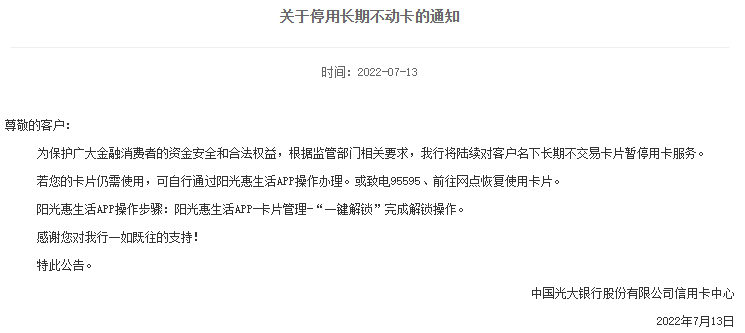 关于停用长期不动卡的通知

时间：2022-07-13

尊敬的客户：

为保护广大金融消费者的资金安全和合法权益，根据监管部门相关要求，我行将陆续对客户名下长期不交易卡片暂停用卡服务。

若您的卡片仍需使用，可自行通过阳光惠生活APP操作办理。或致电95595、前往网点恢复使用卡片。

阳光惠生活APP操作步骤：阳光惠生活APP-卡片管理-“一键解锁”完成解锁操作。

感谢您对我行一如既往的支持！

特此公告。

中国光大银行股份有限公司信用卡中心

2022年7月13日